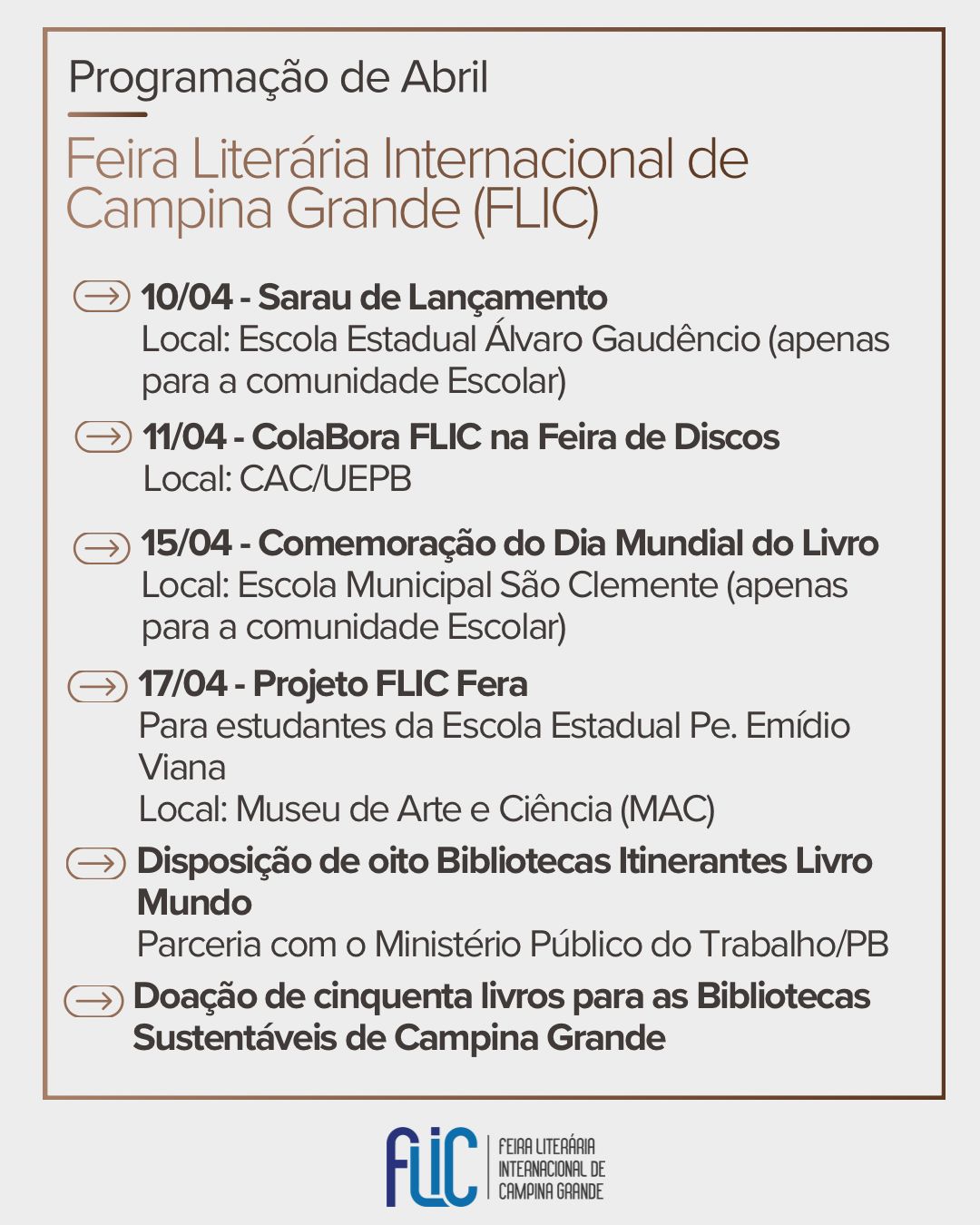 Programação de Abril

Feira Literária Internacional de Campina Grande (FLIC)

10/04 - Sarau de Lançamento
Local: Escola Estadual Álvaro Gaudêncio (apenas para a comunidade Escolar)

11/04 - ColaBora FLIC na Feira de Discos
Local: CAC/UEPB

15/04 - Comemoração do Dia Mundial do Livro
Local: Escola Municipal São Clemente (apenas para a comunidade Escolar)

17/04 - Projeto FLIC Fera
Para estudantes da Escola Estadual Pe. Emídio Viana
Local: Museu de Arte e Ciência (MAC)

Disposição de oito Bibliotecas Itinerantes Livro Mundo
Parceria com o Ministério Público do Trabalho/PB

Doação de cinquenta livros para as Bibliotecas Sustentáveis de Campina Grande

FLIC
FEIRA LITERÁRIA INTERNACIONAL DE CAMPINA GRANDE